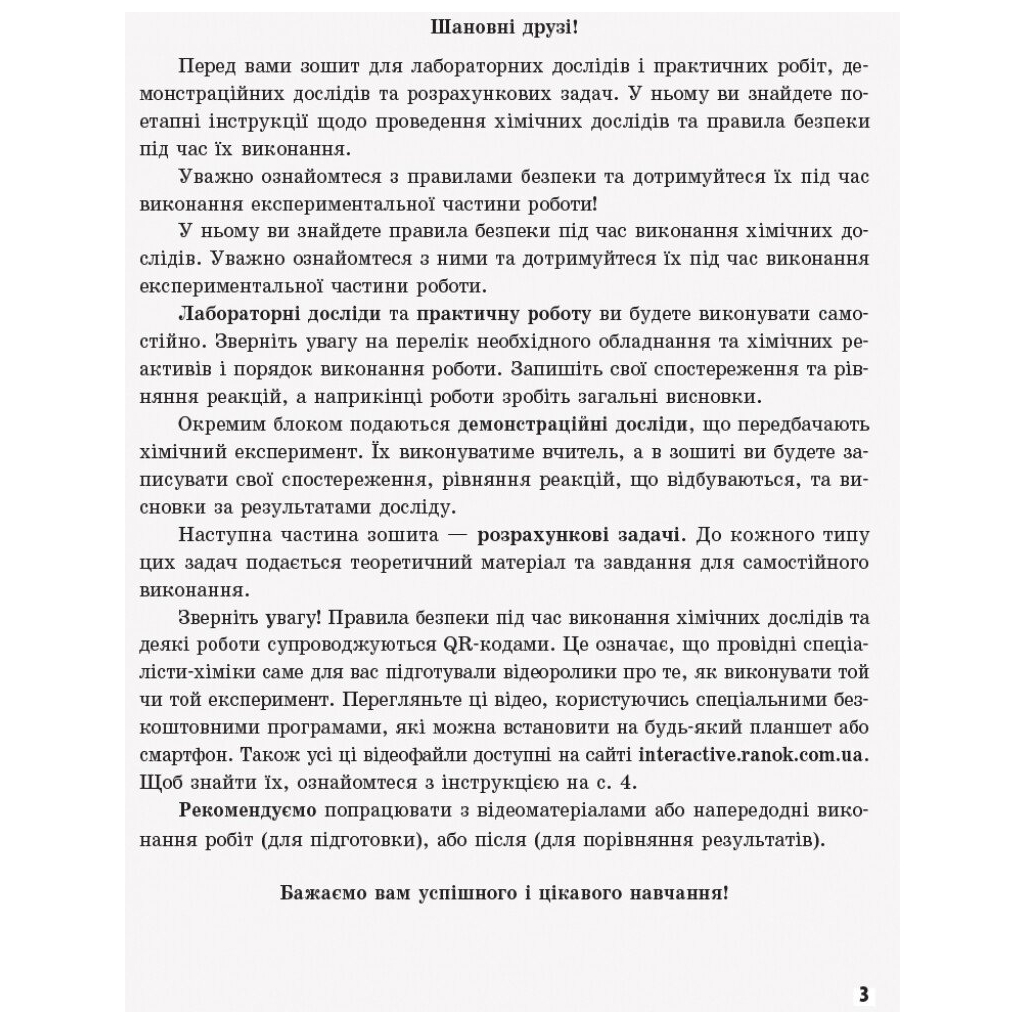 Шановні друзі!

Перед вами зошит для лабораторних дослідів і практичних робіт, демонстраційних дослідів та розрахункових задач. У ньому ви знайдете поетапні інструкції щодо проведення хімічних дослідів та правила безпеки під час їх виконання.

Уважно ознайомтеся з правилами безпеки та дотримуйтеся їх під час виконання експериментальної частини роботи!

У ньому ви знайдете правила безпеки під час виконання хімічних дослідів. Уважно ознайомтеся з ними та дотримуйтеся їх під час виконання експериментальної частини роботи.

Лабораторні досліди та практичну роботу ви будете виконувати самостійно. Зверніть увагу на перелік необхідного обладнання та хімічних реактивів і порядок виконання роботи. Запишіть свої спостереження та рівняння реакцій, а наприкінці роботи зробіть загальні висновки.

Окремим блоком подаються демонстраційні досліди, що передбачають хімічний експеримент. Їх виконуватиме вчитель, а в зошиті ви будете записувати свої спостереження, рівняння реакцій, що відбуваються, та висновки за результатами досліду.

Наступна частина зошита — розрахункові задачі. До кожного типу цих задач подається теоретичний матеріал та завдання для самостійного виконання.

Зверніть увагу! Правила безпеки під час виконання хімічних дослідів та деякі роботи супроводжуються QR-кодами. Це означає, що провідні спеціалісти-хіміки саме для вас підготували відеоролики про те, як виконувати той чи той експеримент. Перегляньте ці відео, користуючись спеціальними безкоштовними програмами, які можна встановити на будь-який планшет або смартфон. Також усі ці відеофайли доступні на сайті interactive.ranok.com.ua. Щоб знайти їх, ознайомтеся з інструкцією на с. 4.

Рекомендуємо попрацювати з відеоматеріалами або напередодні виконання робіт (для підготовки), або після (для порівняння результатів).

Бажаємо вам успішного і цікавого навчання!

3